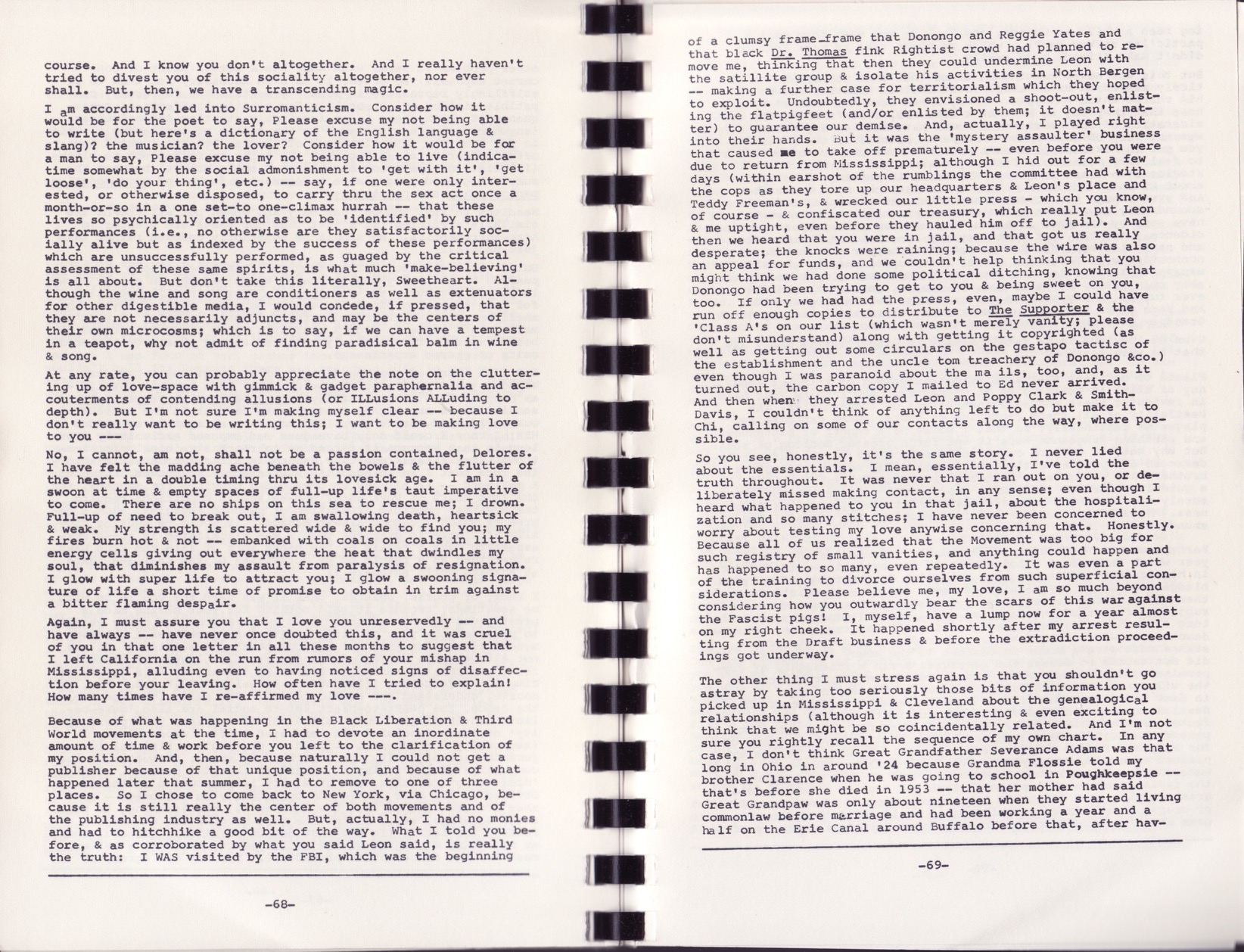 course. And I know you don't altogether. And I really haven't tried to divest you of this sociality altogether, nor ever shall. But, then, we have a transcending magic.

I am accordingly led into Surromanticism. Consider how it would be for the poet to say, Please excuse my not being able to write (but here's a dictionary of the English language & slang)? the musician? the lover? Consider how it would be for a man to say, Please excuse my not being able to live (indicatime somewhat by the social admonishment to 'get with it', 'get loose', 'do your thing', etc.) -- say, if one were only interested, or otherwise disposed, to carry thru the sex act once a month-or-so in a one set-to one-climax hurrah -- that these lives so psychically oriented as to be 'identified' by such performances (i.e., no otherwise are they satisfactorily socially alive but as indexed by the success of these performances) which are unsuccessfully performed, as guaged by the critical assessment of these same spirits, is what much 'make-believing' is all about. But don't take this literally, Sweetheart. Although the wine and song are conditioners as well as extenuators for other digestible media, I would concede, if pressed, that they are not necessarily adjuncts, and may be the centers of their own microcosms; which is to say, if we can have a tempest in a teapot, why not admit of finding paradisical balm in wine & song.

At any rate, you can probably appreciate the note on the cluttering up of love-space with gimmick & gadget paraphernalia and accouterments of contending allusions (or ILLusions ALLuding to depth). But I'm not sure I'm making myself clear -- because I don't really want to be writing this; I want to be making love to you ---

No, I cannot, am not, shall not be a passion contained, Delores. I have felt the madding ache beneath the bowels & the flutter of the heart in a double timing thru its lovesick age. I am in a swoon at time & empty spaces of full-up life's taut imperative to come. There are no ships on this sea to rescue me; I drown. Full-up of need to break out, I am swallowing death, heartsick & weak. My strength is scattered wide & wide to find you; my fires burn hot & not -- embanked with coals on coals in little energy cells giving out everywhere the heat that dwindles my soul, that diminishes my assault from paralysis of resignation. I glow with super life to attract you; I glow a swooning signature of life a short time of promise to obtain in trim against a bitter flaming despair.

Again, I must assure you that I love you unreservedly -- and have always -- have never once doubted this, and it was cruel of you in that one letter in all these months to suggest that I left California on the run from rumors of your mishap in Mississippi, alluding even to having noticed signs of disaffection before your leaving. How often have I tried to explain! How many times have I re-affirmed my love ---.

Because of what was happening in the Black Liberation & Third World movements at the time, I had to devote an inordinate amount of time & work before you left to the clarification of my position. And, then, because naturally I could not get a publisher because of that unique position, and because of what happened later that summer, I had to remove to one of three places. So I chose to come back to New York, via Chicago, because it is still really the center of both movements and of the publishing industry as well. But, actually, I had no monies and had to hitchhike a good bit of the way. What I told you before, & as corroborated by what you said Leon said, is really the truth: I WAS visited by the FBI, which was the beginning

-68-

of a clumsy frame-frame that Donongo and Reggie Yates and that black Dr. Thomas fink Rightist crowd had planned to remove me, thinking that then they could undermine Leon with the satillite group & isolate his activities in North Bergen -- making a further case for territorialism which they hoped to exploit. Undoubtedly, they envisioned a shoot-out, enlisting the flatpigfeet (and/or enlisted by them; it doesn't matter) to guarantee our demise. And, actually, I played right into their hands. But it was the 'mystery assaulter' business that caused me to take off prematurely -- even before you were due to return from Mississippi; although I hid out for a few days (within earshot of the rumblings the committee had with the cops as they tore up our headquarters & Leon's place and Teddy Freeman's, & wrecked our little press - which you know, of course - & confiscated our treasury, which really put Leon & me uptight, even before they hauled him off to jail). And then we heard that you were in jail, and that got us really desperate; the knocks were raining; because the wire was also an appeal for funds, and we couldn't help thinking that you might think we had done some political ditching, knowing that Donongo had been trying to get to you & being sweet on you, too. If only we had had the press, even, maybe I could have run off enough copies to distribute to The Supporter & the 'Class A's on our list (which wasn't merely vanity; please don't misunderstand) along with getting it copyrighted (as well as getting out some circulars on the gestapo tactisc of the establishment and the uncle tom treachery of Donongo &co.) even though I was paranoid about the ma ils, too, and, as it turned out, the carbon copy I mailed to Ed never arrived. And then when they arrested Leon and Poppy Clark & Smith-Davis, I couldn't think of anything left to do but make it to Chi, calling on some of our contacts along the way, where possible.

So you see, honestly, it's the same story. I never lied about the essentials. I mean, essentially, I've told the truth throughout. It was never that I ran out on you, or deliberately missed making contact, in any sense; even though I heard what happened to you in that jail, about the hospitalization and so many stitches; I have never been concerned to worry about testing my love anywise concerning that. Honestly. Because all of us realized that the Movement was too big for such registry of small vanities, and anything could happen and has happened to so many, even repeatedly. It was even a part of the training to divorce ourselves from such superficial considerations. Please believe me, my love, I am so much beyond considering how you outwardly bear the scars of this war against the Fascist pigs! I, myself, have a lump now for a year almost on my right cheek. It happened shortly after my arrest resulting from the Draft business & before the extradiction proceedings got underway.

The other thing I must stress again is that you shouldn't go astray by taking too seriously those bits of information you picked up in Mississippi & Cleveland about the genealogical relationships (although it is interesting & even exciting to think that we might be so coincidentally related. And I'm not sure you rightly recall the sequence of my own chart. In any case, I don't think Great Grandfather Severance Adams was that long in Ohio in around '24 because Grandma Flossie told my brother Clarence when he was going to school in Poughkeepsie -- that's before she died in 1953 -- that her mother had said Great Grandpaw was only about nineteen when they started living commonlaw before marriage and had been working a year and a half on the Erie Canal around Buffalo before that, after hav-

-69-